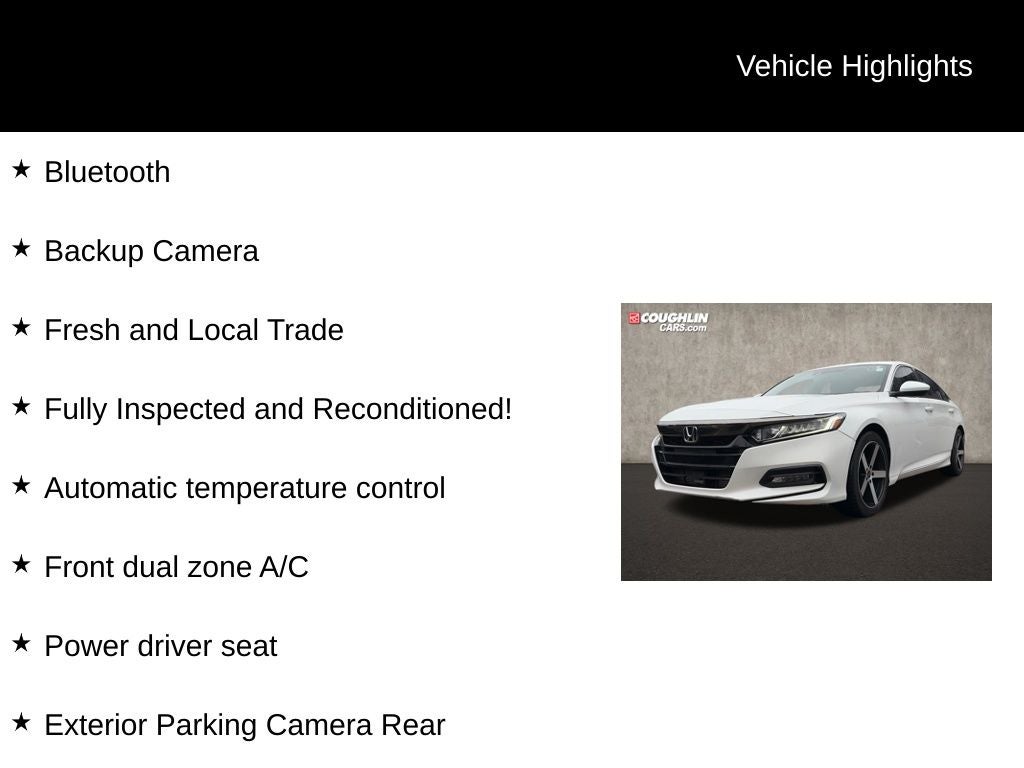 Vehicle Highlights

★ Bluetooth

★ Backup Camera

★ Fresh and Local Trade

★ Fully Inspected and Reconditioned!

★ Automatic temperature control

★ Front dual zone A/C

★ Power driver seat

★ Exterior Parking Camera Rear

COUGHLIN CARS.com